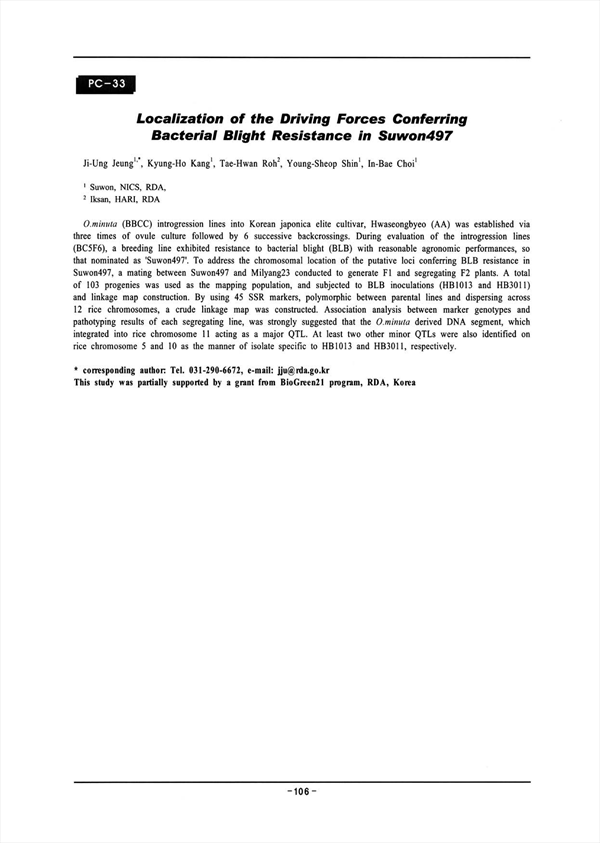 PC-33

Localization of the Driving Forces Conferring Bacterial Blight Resistance in Suwon497

Ji-Ung Jeung$^{1,*}$, Kyung-Ho Kang$^{1}$, Tae-Hwan Roh$^{2}$, Young-Sheop Shin$^{1}$, In-Bae Choi$^{1}$

$^{1}$ Suwon, NICS, RDA,
$^{2}$ Iksan, HARI, RDA

O.minuta (BBCC) introgression lines into Korean japonica elite cultivar, Hwaseongbyeo (AA) was established via three times of ovule culture followed by 6 successive backcrossings. During evaluation of the introgression lines (BC5F6), a breeding line exhibited resistance to bacterial blight (BLB) with reasonable agronomic performances, so that nominated as 'Suwon497'. To address the chromosomal location of the putative loci conferring BLB resistance in Suwon497, a mating between Suwon497 and Milyang23 conducted to generate F1 and segregating F2 plants. A total of 103 progenies was used as the mapping population, and subjected to BLB inoculations (HB1013 and HB3011) and linkage map construction. By using 45 SSR markers, polymorphic between parental lines and dispersing across 12 rice chromosomes, a crude linkage map was constructed. Association analysis between marker genotypes and pathotyping results of each segregating line, was strongly suggested that the O.minuta derived DNA segment, which integrated into rice chromosome 11 acting as a major QTL. At least two other minor QTLs were also identified on rice chromosome 5 and 10 as the manner of isolate specific to HB1013 and HB3011, respectively.

* corresponding author: Tel. 031-290-6672, e-mail: jju@rda.go.kr
This study was partially supported by a grant from BioGreen21 program, RDA, Korea

-106-